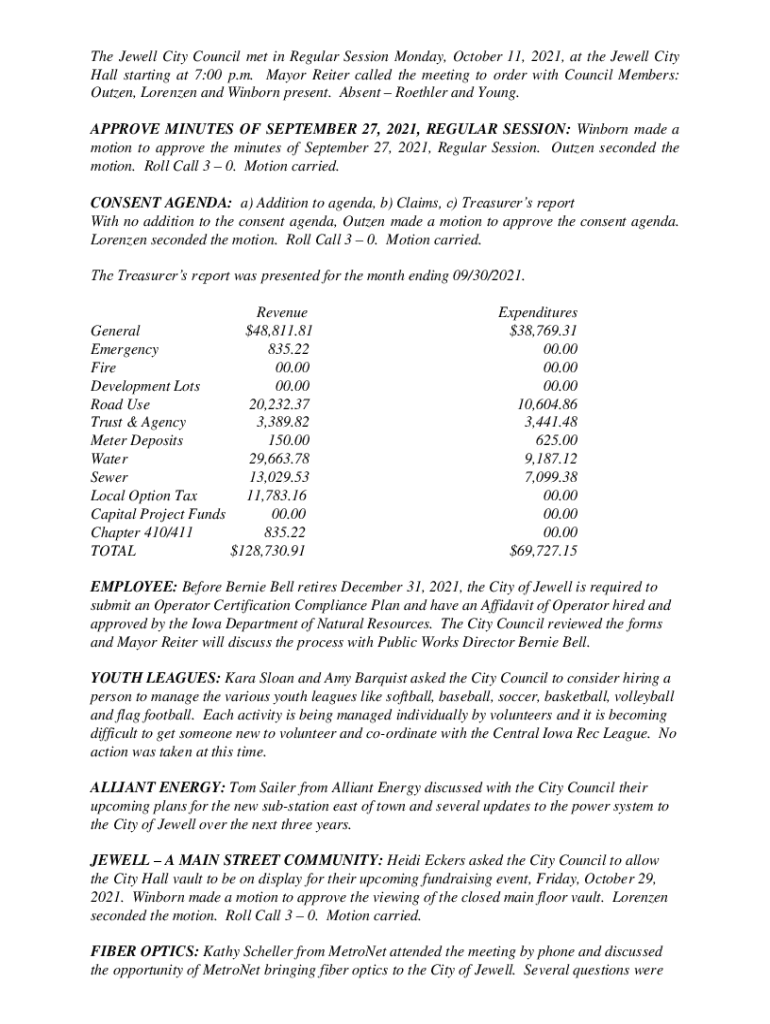 The Jewell City Council met in Regular Session Monday, October 11, 2021, at the Jewell City Hall starting at 7:00 p.m. Mayor Reiter called the meeting to order with Council Members: Outzen, Lorenzen and Winborn present. Absent – Roethler and Young.

APPROVE MINUTES OF SEPTEMBER 27, 2021, REGULAR SESSION: Winborn made a motion to approve the minutes of September 27, 2021, Regular Session. Outzen seconded the motion. Roll Call 3 – 0. Motion carried.

CONSENT AGENDA: a) Addition to agenda, b) Claims, c) Treasurer's report
With no addition to the consent agenda, Outzen made a motion to approve the consent agenda. Lorenzen seconded the motion. Roll Call 3 – 0. Motion carried.

The Treasurer's report was presented for the month ending 09/30/2021.

| | Revenue | Expenditures |
|---|---|---|
| General | $48,811.81 | $38,769.31 |
| Emergency | 835.22 | 00.00 |
| Fire | 00.00 | 00.00 |
| Development Lots | 00.00 | 00.00 |
| Road Use | 20,232.37 | 10,604.86 |
| Trust & Agency | 3,389.82 | 3,441.48 |
| Meter Deposits | 150.00 | 625.00 |
| Water | 29,663.78 | 9,187.12 |
| Sewer | 13,029.53 | 7,099.38 |
| Local Option Tax | 11,783.16 | 00.00 |
| Capital Project Funds | 00.00 | 00.00 |
| Chapter 410/411 | 835.22 | 00.00 |
| TOTAL | $128,730.91 | $69,727.15 |

EMPLOYEE: Before Bernie Bell retires December 31, 2021, the City of Jewell is required to submit an Operator Certification Compliance Plan and have an Affidavit of Operator hired and approved by the Iowa Department of Natural Resources. The City Council reviewed the forms and Mayor Reiter will discuss the process with Public Works Director Bernie Bell.

YOUTH LEAGUES: Kara Sloan and Amy Barquist asked the City Council to consider hiring a person to manage the various youth leagues like softball, baseball, soccer, basketball, volleyball and flag football. Each activity is being managed individually by volunteers and it is becoming difficult to get someone new to volunteer and co-ordinate with the Central Iowa Rec League. No action was taken at this time.

ALLIANT ENERGY: Tom Sailer from Alliant Energy discussed with the City Council their upcoming plans for the new sub-station east of town and several updates to the power system to the City of Jewell over the next three years.

JEWELL – A MAIN STREET COMMUNITY: Heidi Eckers asked the City Council to allow the City Hall vault to be on display for their upcoming fundraising event, Friday, October 29, 2021. Winborn made a motion to approve the viewing of the closed main floor vault. Lorenzen seconded the motion. Roll Call 3 – 0. Motion carried.

FIBER OPTICS: Kathy Scheller from MetroNet attended the meeting by phone and discussed the opportunity of MetroNet bringing fiber optics to the City of Jewell. Several questions were